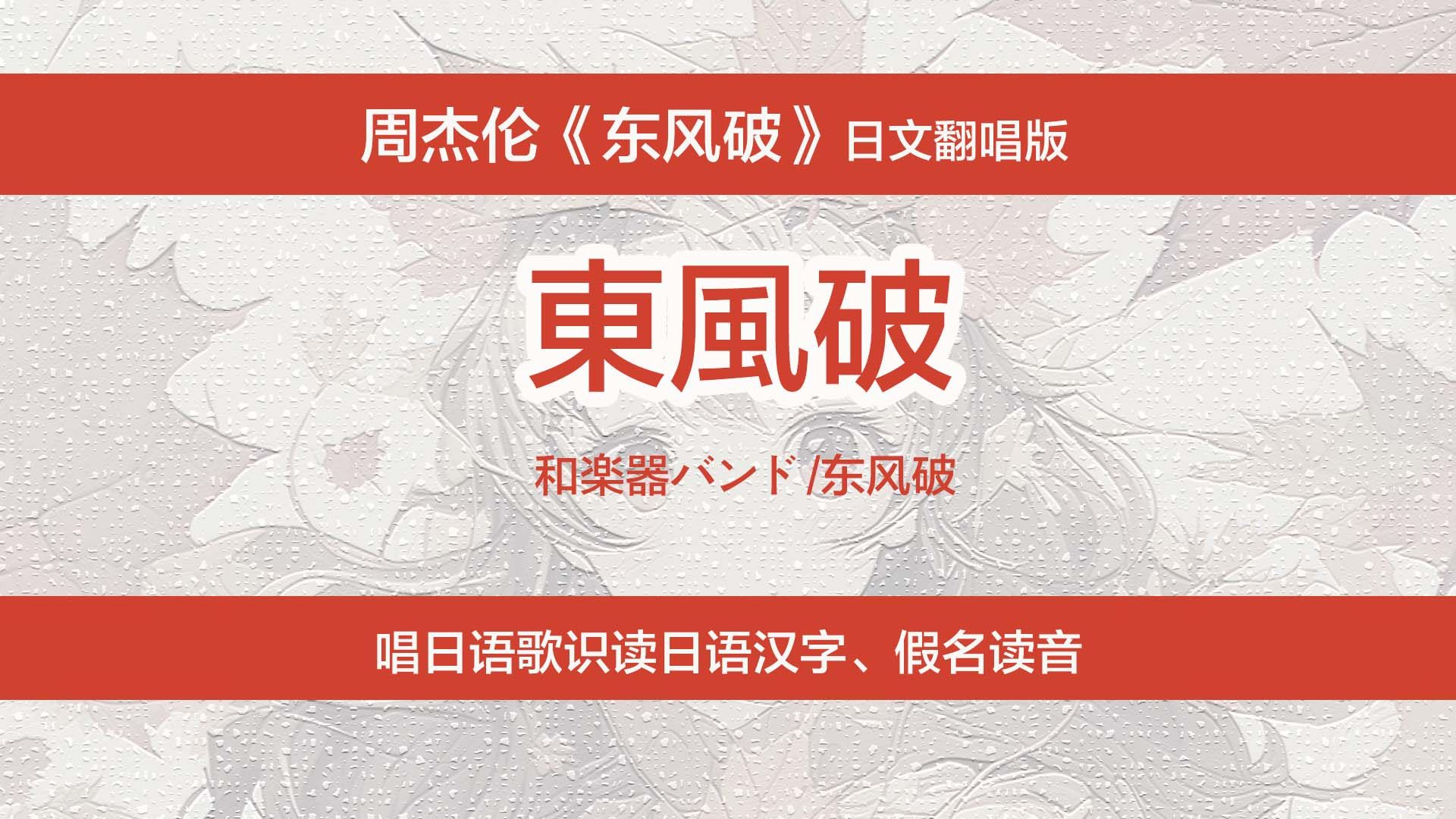 周杰伦《东风破》日文翻唱版

東風破

和楽器バンド /东风破

唱日语歌识读日语汉字、假名读音